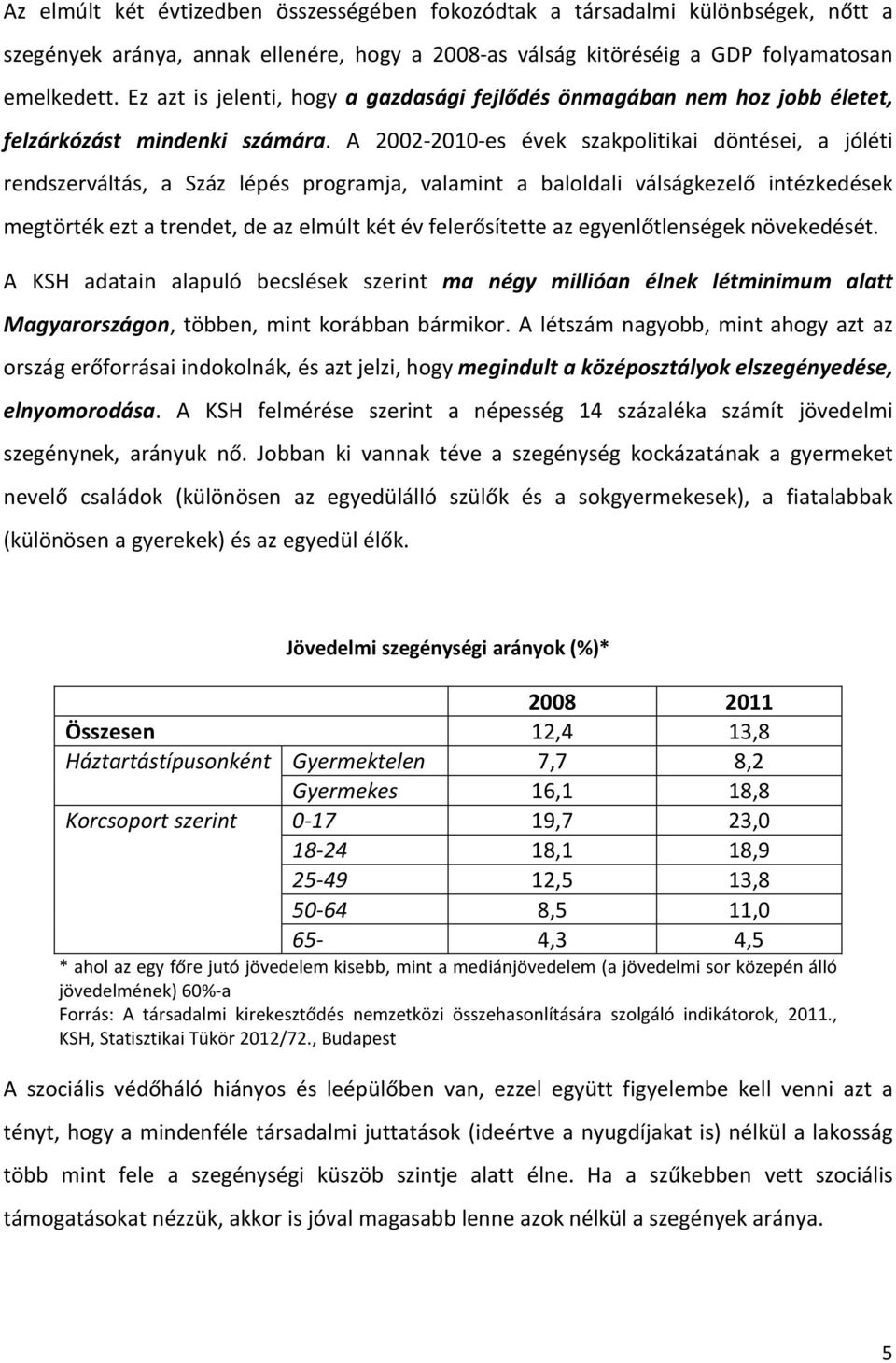 Az elmúlt két évtizedben összességében fokozódtak a társadalmi különbségek, nőtt a szegények aránya, annak ellenére, hogy a 2008-as válság kitöréséig a GDP folyamatosan emelkedett. Ez azt is jelenti, hogy a gazdasági fejlődés önmagában nem hoz jobb életet, felzárkózást mindenki számára. A 2002-2010-es évek szakpolitikai döntései, a jóléti rendszerváltás, a Száz lépés programja, valamint a baloldali válságkezelő intézkedések megtörték ezt a trendet, de az elmúlt két év felerősítette az egyenlőtlenségek növekedését.

A KSH adatain alapuló becslések szerint ma négy millióan élnek létminimum alatt Magyarországon, többen, mint korábban bármikor. A létszám nagyobb, mint ahogy azt az ország erőforrásai indokolnák, és azt jelzi, hogy megindult a középosztályok elszegényedése, elnyomorodása. A KSH felmérése szerint a népesség 14 százaléka számít jövedelmi szegénynek, arányuk nő. Jobban ki vannak téve a szegénység kockázatának a gyermeket nevelő családok (különösen az egyedülálló szülők és a sokgyermekesek), a fiatalabbak (különösen a gyerekek) és az egyedül élők.

Jövedelmi szegénységi arányok (%)*

| | | 2008 | 2011 |
|---|---|---|---|
| Összesen | | 12,4 | 13,8 |
| Háztartástípusonként | Gyermektelen | 7,7 | 8,2 |
| | Gyermekes | 16,1 | 18,8 |
| Korcsoport szerint | 0-17 | 19,7 | 23,0 |
| | 18-24 | 18,1 | 18,9 |
| | 25-49 | 12,5 | 13,8 |
| | 50-64 | 8,5 | 11,0 |
| | 65- | 4,3 | 4,5 |

* ahol az egy főre jutó jövedelem kisebb, mint a mediánjövedelem (a jövedelmi sor közepén álló jövedelmének) 60%-a
Forrás: A társadalmi kirekesztődés nemzetközi összehasonlítására szolgáló indikátorok, 2011., KSH, Statisztikai Tükör 2012/72., Budapest

A szociális védőháló hiányos és leépülőben van, ezzel együtt figyelembe kell venni azt a tényt, hogy a mindenféle társadalmi juttatások (ideértve a nyugdíjakat is) nélkül a lakosság több mint fele a szegénységi küszöb szintje alatt élne. Ha a szűkebben vett szociális támogatásokat nézzük, akkor is jóval magasabb lenne azok nélkül a szegények aránya.

5